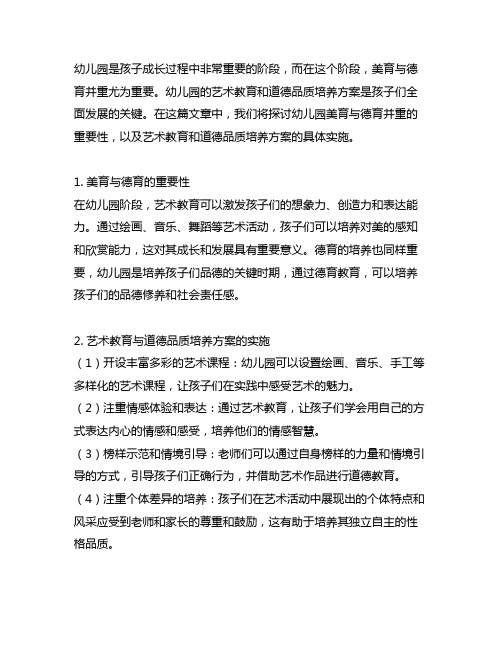 幼儿园是孩子成长过程中非常重要的阶段，而在这个阶段，美育与德育并重尤为重要。幼儿园的艺术教育和道德品质培养方案是孩子们全面发展的关键。在这篇文章中，我们将探讨幼儿园美育与德育并重的重要性，以及艺术教育和道德品质培养方案的具体实施。

1. 美育与德育的重要性
在幼儿园阶段，艺术教育可以激发孩子们的想象力、创造力和表达能力。通过绘画、音乐、舞蹈等艺术活动，孩子们可以培养对美的感知和欣赏能力，这对其成长和发展具有重要意义。德育的培养也同样重要，幼儿园是培养孩子们品德的关键时期，通过德育教育，可以培养孩子们的品德修养和社会责任感。

2. 艺术教育与道德品质培养方案的实施
（1）开设丰富多彩的艺术课程：幼儿园可以设置绘画、音乐、手工等多样化的艺术课程，让孩子们在实践中感受艺术的魅力。
（2）注重情感体验和表达：通过艺术教育，让孩子们学会用自己的方式表达内心的情感和感受，培养他们的情感智慧。
（3）榜样示范和情境引导：老师们可以通过自身榜样的力量和情境引导的方式，引导孩子们正确行为，并借助艺术作品进行道德教育。
（4）注重个体差异的培养：孩子们在艺术活动中展现出的个体特点和风采应受到老师和家长的尊重和鼓励，这有助于培养其独立自主的性格品质。